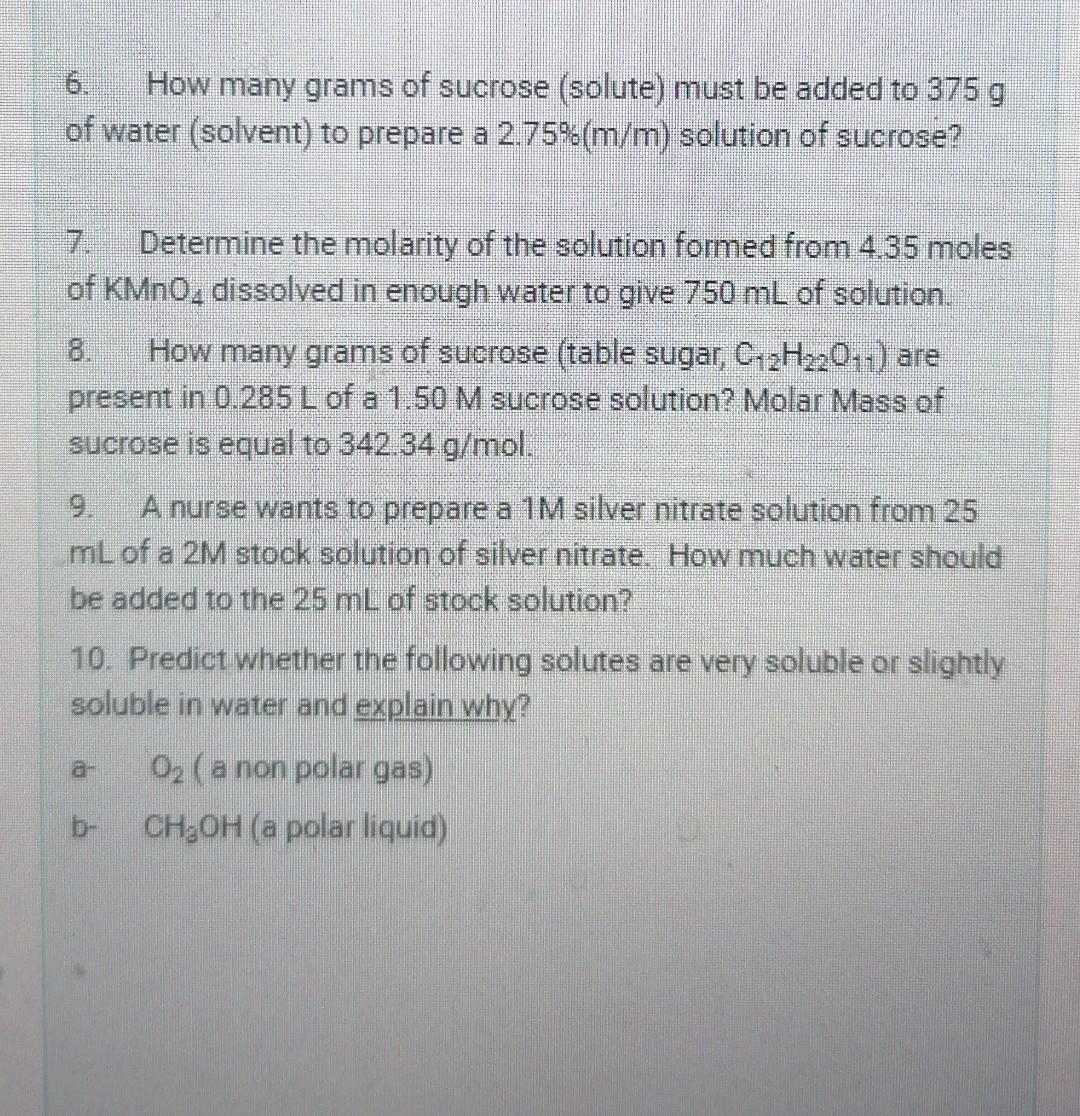 6. How many grams of sucrose (solute) must be added to 375 g of water (solvent) to prepare a 2.75%(m/m) solution of sucrose?

7. Determine the molarity of the solution formed from 4.35 moles of $KMnO_4$ dissolved in enough water to give 750 mL of solution.

8. How many grams of sucrose (table sugar, $C_{12}H_{22}O_{11}$) are present in 0.285 L of a 1.50 M sucrose solution? Molar Mass of sucrose is equal to 342.34 g/mol.

9. A nurse wants to prepare a 1M silver nitrate solution from 25 mL of a 2M stock solution of silver nitrate. How much water should be added to the 25 mL of stock solution?

10. Predict whether the following solutes are very soluble or slightly soluble in water and explain why?

a- $O_2$ ( a non polar gas)

b- $CH_3OH$ (a polar liquid)